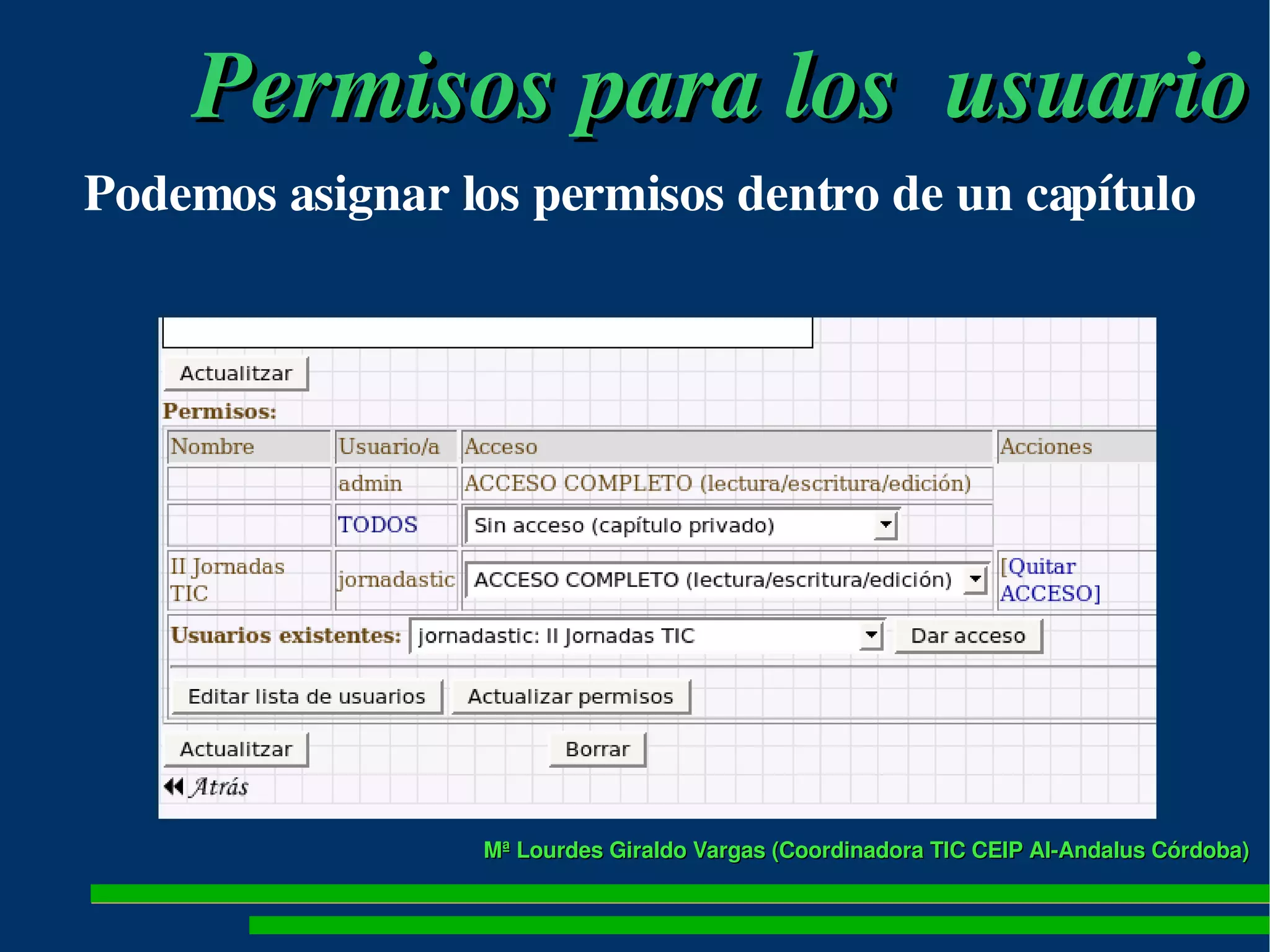 Permisos para los usuario

Podemos asignar los permisos dentro de un capítulo

Actualitzar

Permisos:

| Nombre | Usuario/a | Acceso | Acciones |
|---|---|---|---|
| | admin | ACCESO COMPLETO (lectura/escritura/edición) | |
| | TODOS | Sin acceso (capítulo privado) | |
| II Jornadas TIC | jornadastic | ACCESO COMPLETO (lectura/escritura/edición) | [Quitar ACCESO] |

Usuarios existentes: jornadastic: II Jornadas TIC Dar acceso

Editar lista de usuarios Actualizar permisos

Actualitzar Borrar

Atrás

Mª Lourdes Giraldo Vargas (Coordinadora TIC CEIP Al-Andalus Córdoba)